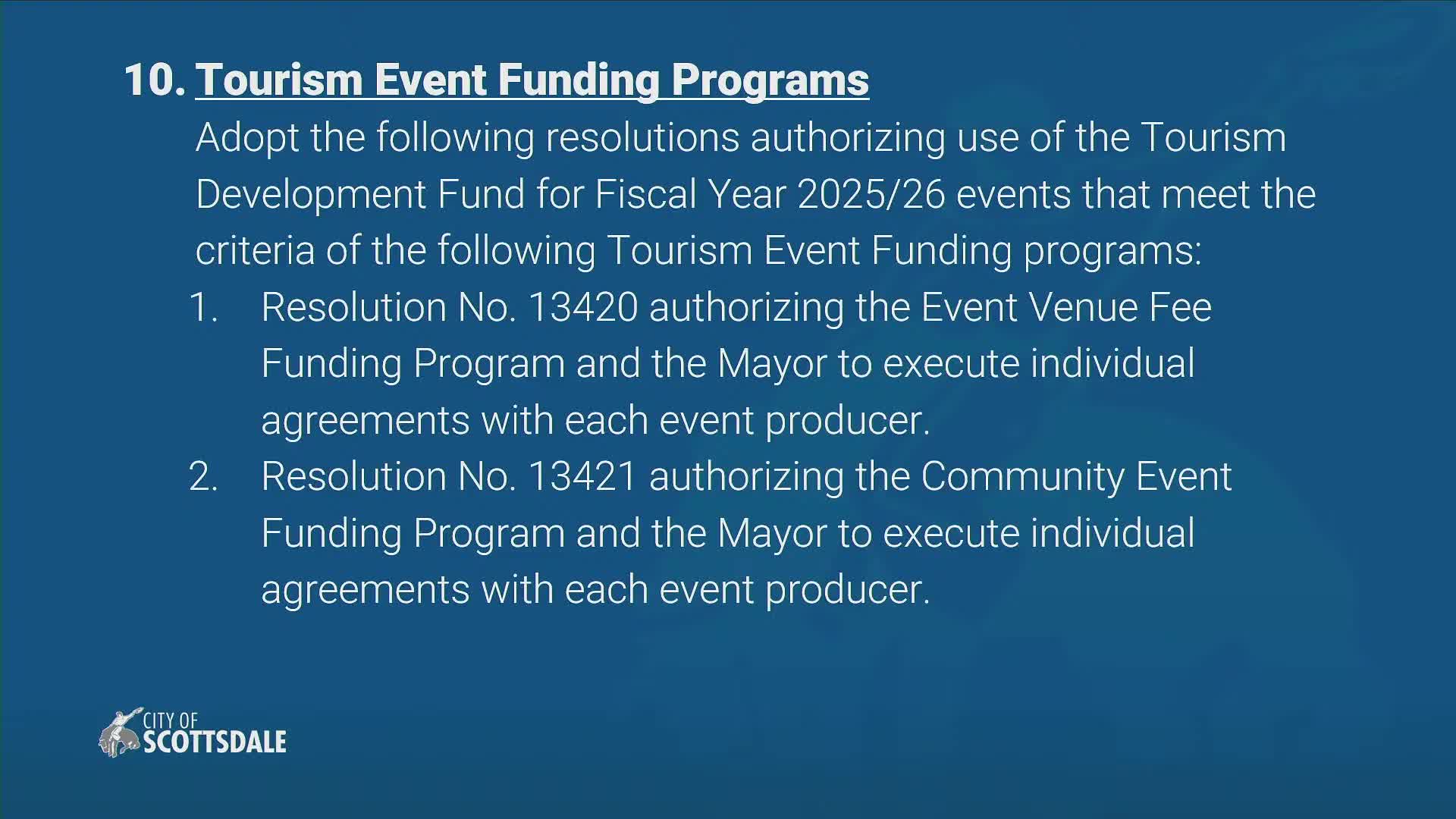 10. Tourism Event Funding Programs

Adopt the following resolutions authorizing use of the Tourism Development Fund for Fiscal Year 2025/26 events that meet the criteria of the following Tourism Event Funding programs:

1. Resolution No. 13420 authorizing the Event Venue Fee Funding Program and the Mayor to execute individual agreements with each event producer.
2. Resolution No. 13421 authorizing the Community Event Funding Program and the Mayor to execute individual agreements with each event producer.

CITY OF
SCOTTSDALE